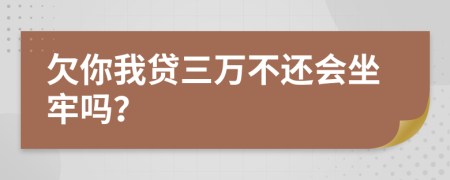 欠你我贷三万不还会坐牢吗?